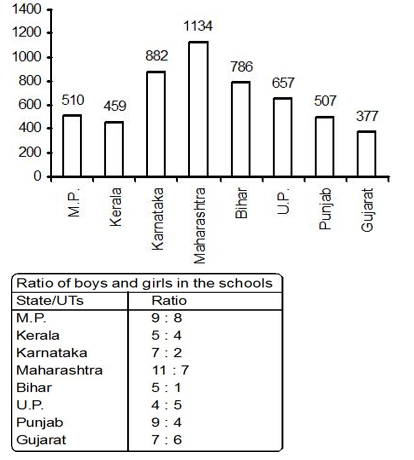 1400
1200
1000
800
600
400
200
0

510
459
882
1134
786
657
507
377

M.P.
Kerala
Karnataka
Maharashtra
Bihar
U.P.
Punjab
Gujarat

Ratio of boys and girls in the schools

| State/UTs | Ratio |
|---|---|
| M.P. | 9 : 8 |
| Kerala | 5 : 4 |
| Karnataka | 7 : 2 |
| Maharashtra | 11 : 7 |
| Bihar | 5 : 1 |
| U.P. | 4 : 5 |
| Punjab | 9 : 4 |
| Gujarat | 7 : 6 |